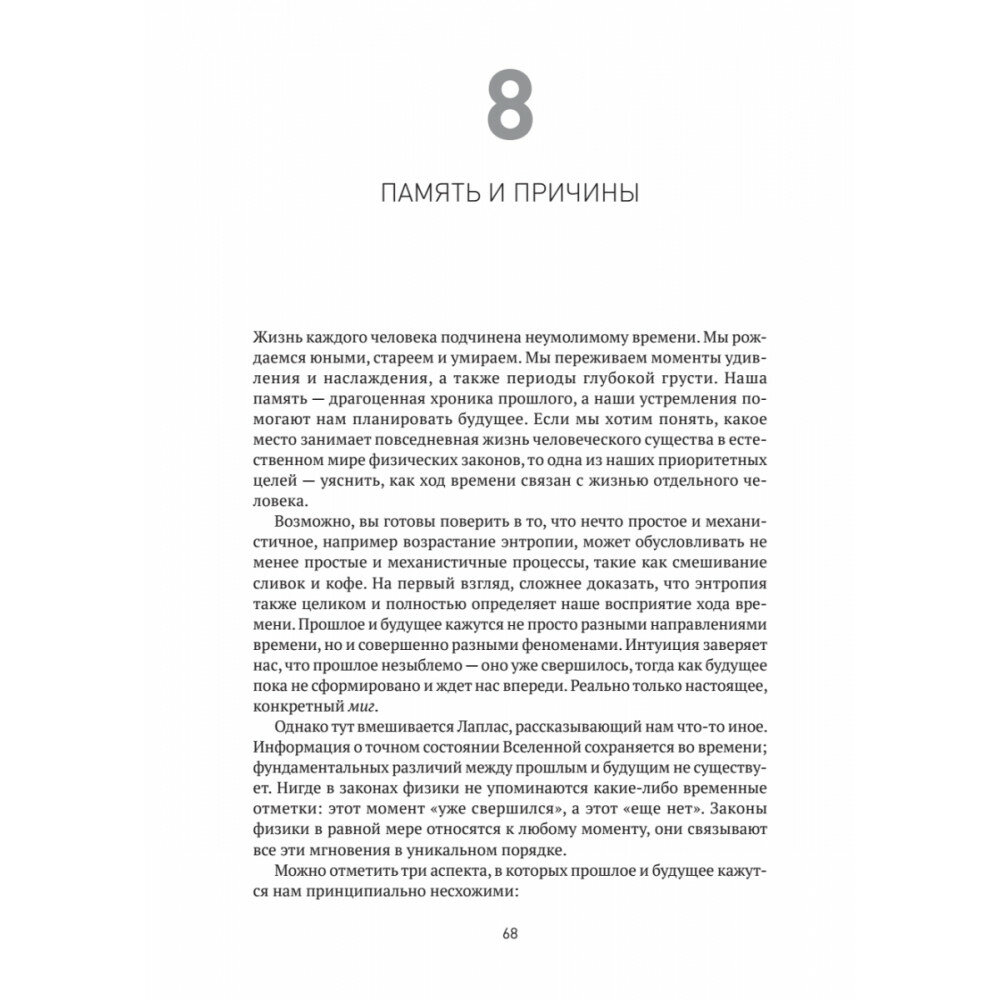 8

ПАМЯТЬ И ПРИЧИНЫ

Жизнь каждого человека подчинена неумолимому времени. Мы рождаемся юными, стареем и умираем. Мы переживаем моменты удивления и наслаждения, а также периоды глубокой грусти. Наша память — драгоценная хроника прошлого, а наши устремления помогают нам планировать будущее. Если мы хотим понять, какое место занимает повседневная жизнь человеческого существа в естественном мире физических законов, то одна из наших приоритетных целей — уяснить, как ход времени связан с жизнью отдельного человека.

Возможно, вы готовы поверить в то, что нечто простое и механистичное, например возрастание энтропии, может обусловливать не менее простые и механистичные процессы, такие как смешивание сливок и кофе. На первый взгляд, сложнее доказать, что энтропия также целиком и полностью определяет наше восприятие хода времени. Прошлое и будущее кажутся не просто разными направлениями времени, но и совершенно разными феноменами. Интуиция заверяет нас, что прошлое незыблемо — оно уже свершилось, тогда как будущее пока не сформировано и ждет нас впереди. Реально только настоящее, конкретный миг.

Однако тут вмешивается Лаплас, рассказывающий нам что-то иное. Информация о точном состоянии Вселенной сохраняется во времени; фундаментальных различий между прошлым и будущим не существует. Нигде в законах физики не упоминаются какие-либо временные отметки: этот момент «уже свершился», а этот «еще нет». Законы физики в равной мере относятся к любому моменту, они связывают все эти мгновения в уникальном порядке.

Можно отметить три аспекта, в которых прошлое и будущее кажутся нам принципиально несхожими:

68